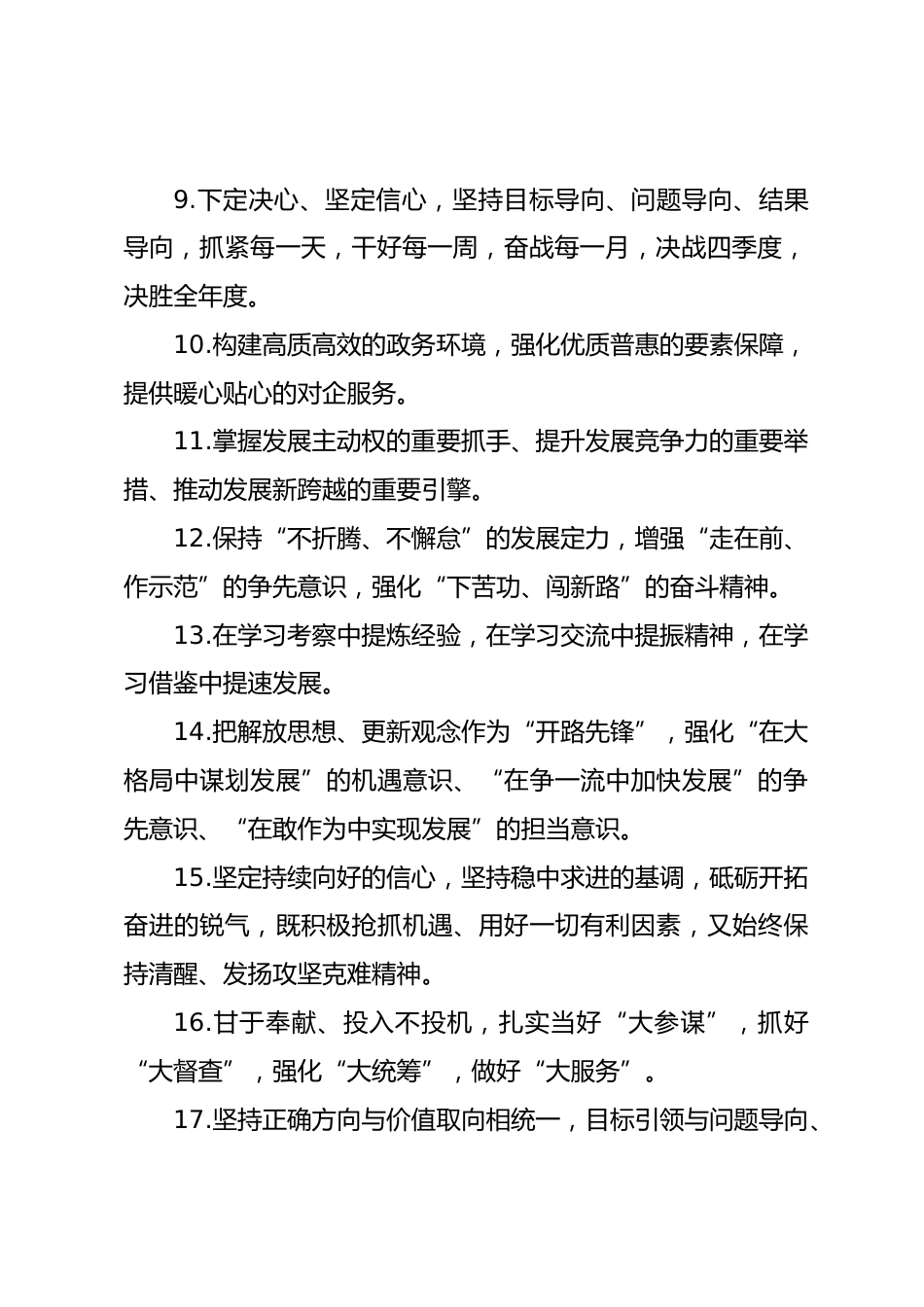 9.下定决心、坚定信心，坚持目标导向、问题导向、结果导向，抓紧每一天，干好每一周，奋战每一月，决战四季度，决胜全年度。

10.构建高质高效的政务环境，强化优质普惠的要素保障，提供暖心贴心的对企服务。

11.掌握发展主动权的重要抓手、提升发展竞争力的重要举措、推动发展新跨越的重要引擎。

12.保持“不折腾、不懈怠”的发展定力，增强“走在前、作示范”的争先意识，强化“下苦功、闯新路”的奋斗精神。

13.在学习考察中提炼经验，在学习交流中提振精神，在学习借鉴中提速发展。

14.把解放思想、更新观念作为“开路先锋”，强化“在大格局中谋划发展”的机遇意识、“在争一流中加快发展”的争先意识、“在敢作为中实现发展”的担当意识。

15.坚定持续向好的信心，坚持稳中求进的基调，砥砺开拓奋进的锐气，既积极抢抓机遇、用好一切有利因素，又始终保持清醒、发扬攻坚克难精神。

16.甘于奉献、投入不投机，扎实当好“大参谋”，抓好“大督查”，强化“大统筹”，做好“大服务”。

17.坚持正确方向与价值取向相统一，目标引领与问题导向、